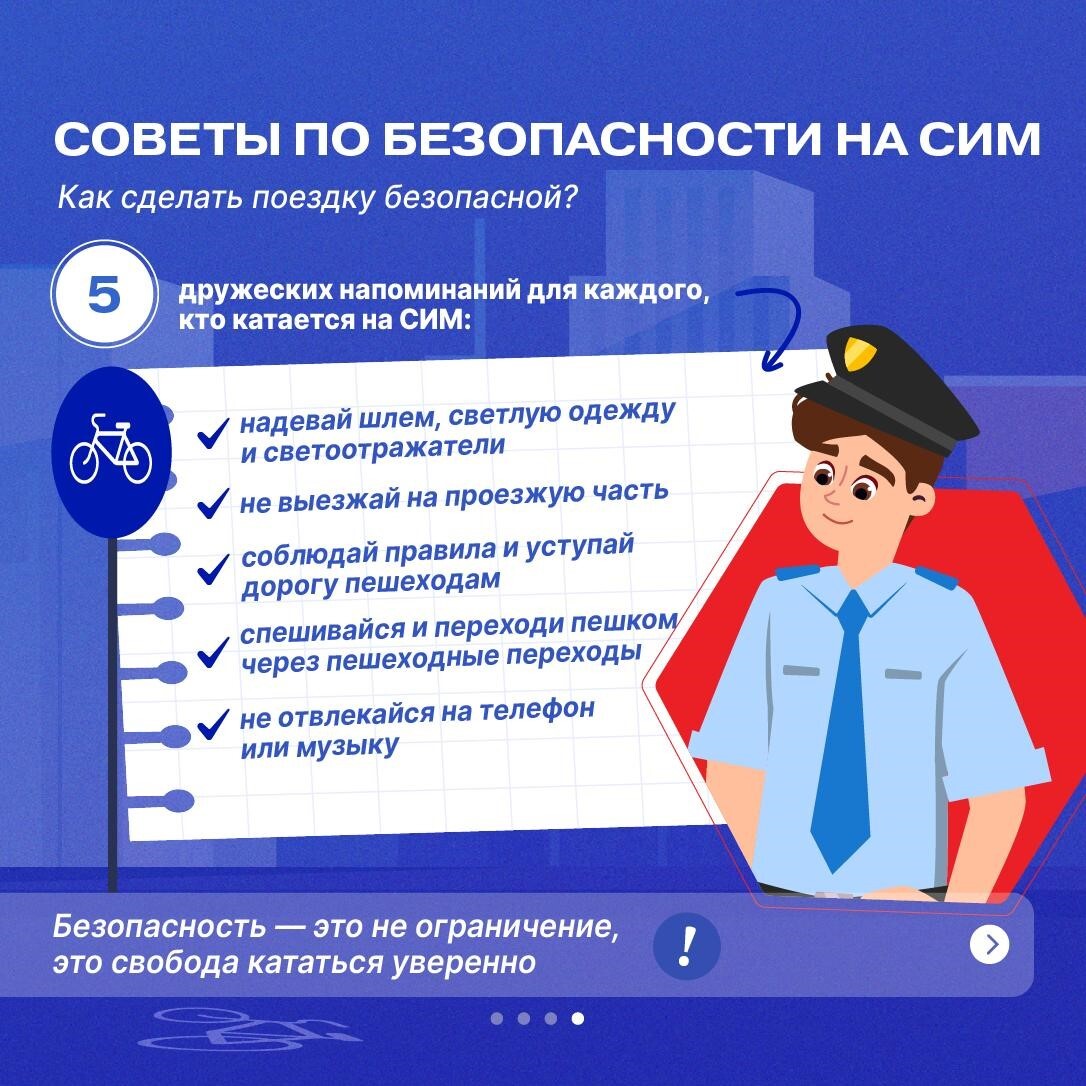 СОВЕТЫ ПО БЕЗОПАСНОСТИ НА СИМ

Как сделать поездку безопасной?

5

дружеских напоминаний для каждого, кто катается на СИМ:

✓ надевай шлем, светлую одежду и светоотражатели

✓ не выезжай на проезжую часть

✓ соблюдай правила и уступай дорогу пешеходам

✓ спешивайся и переходи пешком через пешеходные переходы

✓ не отвлекайся на телефон или музыку

Безопасность — это не ограничение, это свобода кататься уверенно

!